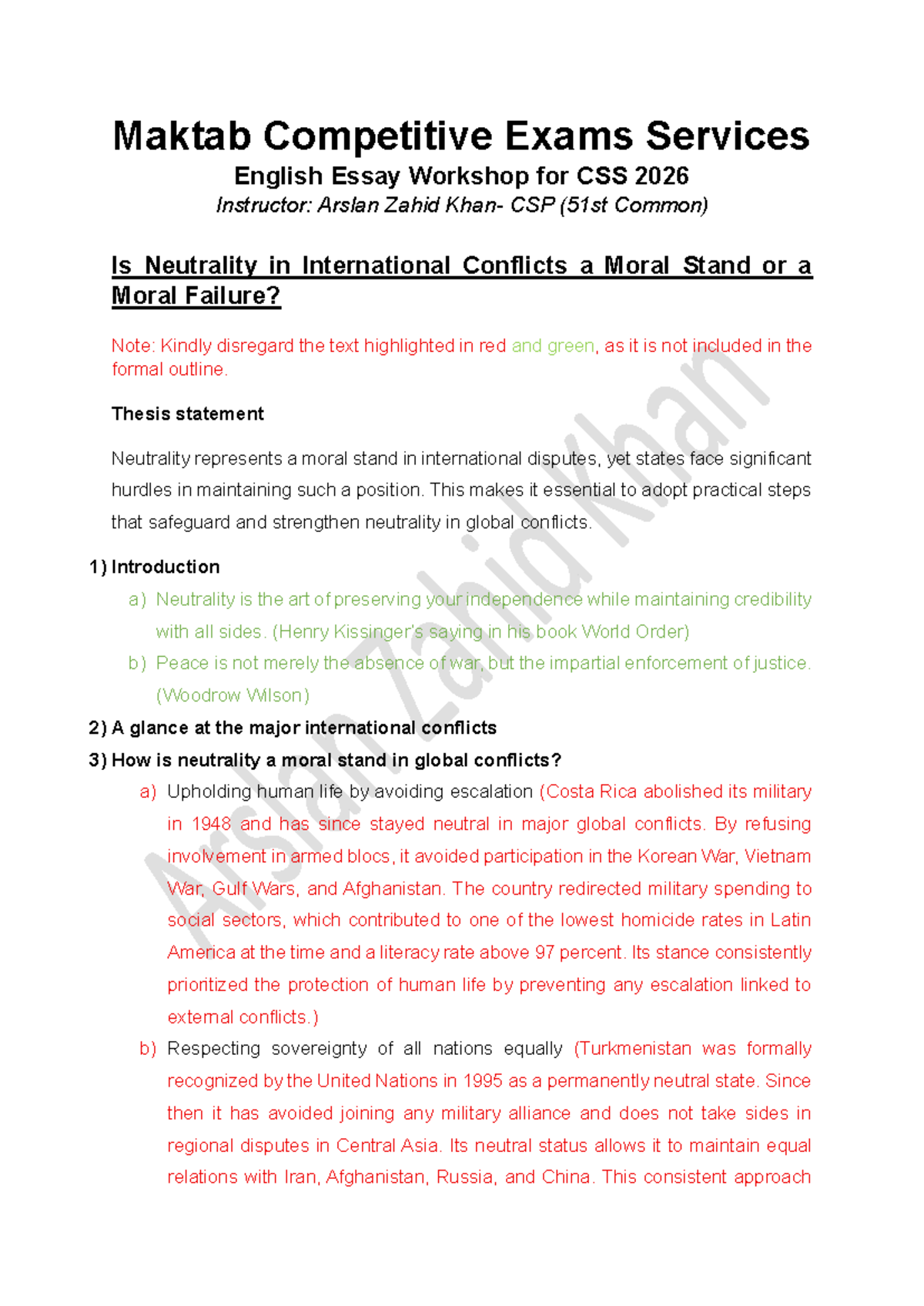 Maktab Competitive Exams Services

English Essay Workshop for CSS 2026

Instructor: Arslan Zahid Khan- CSP (51st Common)

Is Neutrality in International Conflicts a Moral Stand or a Moral Failure?

Note: Kindly disregard the text highlighted in red and green, as it is not included in the formal outline.

Thesis statement

Neutrality represents a moral stand in international disputes, yet states face significant hurdles in maintaining such a position. This makes it essential to adopt practical steps that safeguard and strengthen neutrality in global conflicts.

1) Introduction

a) Neutrality is the art of preserving your independence while maintaining credibility with all sides. (Henry Kissinger's saying in his book World Order)

b) Peace is not merely the absence of war, but the impartial enforcement of justice. (Woodrow Wilson)

2) A glance at the major international conflicts

3) How is neutrality a moral stand in global conflicts?

a) Upholding human life by avoiding escalation (Costa Rica abolished its military in 1948 and has since stayed neutral in major global conflicts. By refusing involvement in armed blocs, it avoided participation in the Korean War, Vietnam War, Gulf Wars, and Afghanistan. The country redirected military spending to social sectors, which contributed to one of the lowest homicide rates in Latin America at the time and a literacy rate above 97 percent. Its stance consistently prioritized the protection of human life by preventing any escalation linked to external conflicts.)

b) Respecting sovereignty of all nations equally (Turkmenistan was formally recognized by the United Nations in 1995 as a permanently neutral state. Since then it has avoided joining any military alliance and does not take sides in regional disputes in Central Asia. Its neutral status allows it to maintain equal relations with Iran, Afghanistan, Russia, and China. This consistent approach

Arslan Zahid Khan